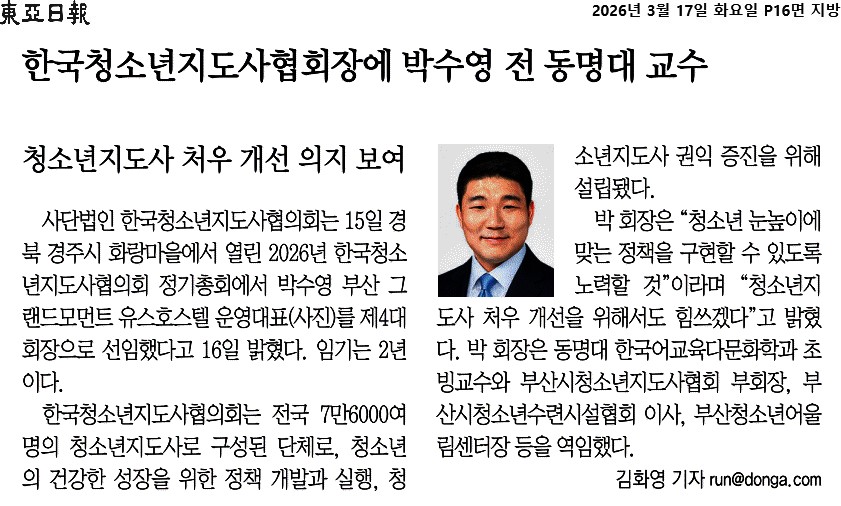 東亞日報

2026년 3월 17일 화요일 P16면 지방

한국청소년지도사협회장에 박수영 전 동명대 교수

청소년지도사 처우 개선 의지 보여

사단법인 한국청소년지도사협의회는 15일 경북 경주시 화랑마을에서 열린 2026년 한국청소년지도사협의회 정기총회에서 박수영 부산 그랜드모먼트 유스호스텔 운영대표(사진)를 제4대 회장으로 선임했다고 16일 밝혔다. 임기는 2년이다.

한국청소년지도사협의회는 전국 7만6000여 명의 청소년지도사로 구성된 단체로, 청소년의 건강한 성장을 위한 정책 개발과 실행, 청소년지도사 권익 증진을 위해 설립됐다.

박 회장은 “청소년 눈높이에 맞는 정책을 구현할 수 있도록 노력할 것”이라며 “청소년지도사 처우 개선을 위해서도 힘쓰겠다”고 밝혔다. 박 회장은 동명대 한국어교육다문화학과 초빙교수와 부산시청소년지도사협회 부회장, 부산시청소년수련시설협회 이사, 부산청소년어울림센터장 등을 역임했다.

김화영 기자 run@donga.com